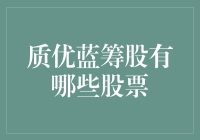 质优蓝筹股有哪些股票